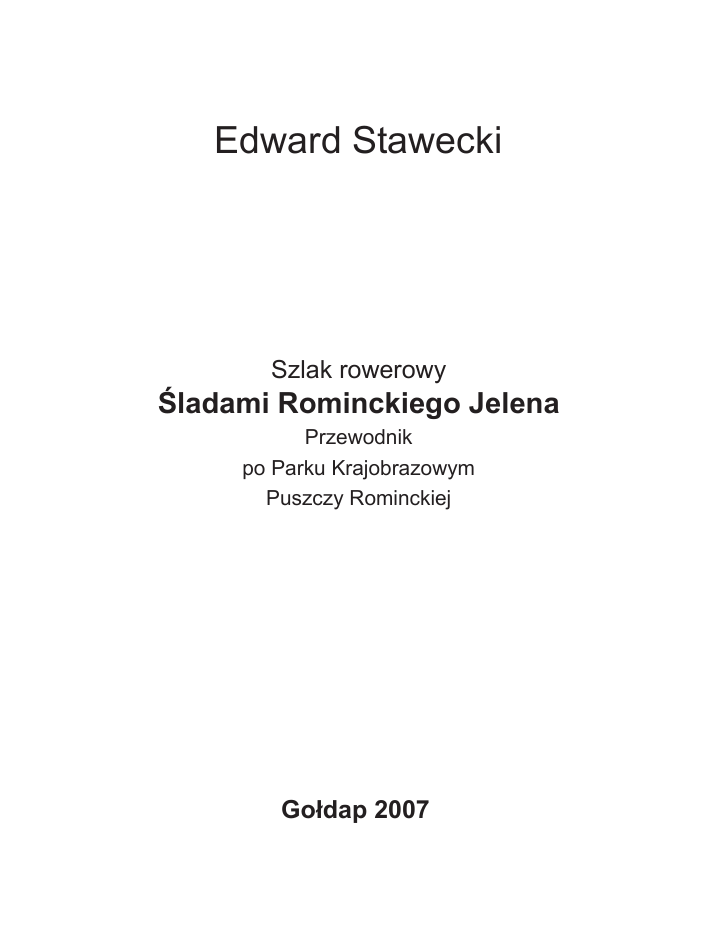 Edward Stawecki

Szlak rowerowy
Śladami Rominckiego Jelena
Przewodnik
po Parku Krajobrazowym
Puszczy Rominckiej

Gołdap 2007